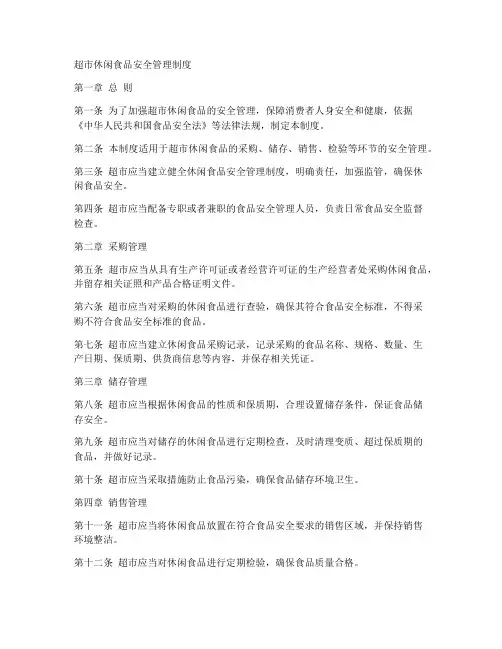 超市休闲食品安全管理制度

第一章 总 则

第一条 为了加强超市休闲食品的安全管理，保障消费者人身安全和健康，依据《中华人民共和国食品安全法》等法律法规，制定本制度。

第二条 本制度适用于超市休闲食品的采购、储存、销售、检验等环节的安全管理。

第三条 超市应当建立健全休闲食品安全管理制度，明确责任，加强监管，确保休闲食品安全。

第四条 超市应当配备专职或者兼职的食品安全管理人员，负责日常食品安全监督检查。

第二章 采购管理

第五条 超市应当从具有生产许可证或者经营许可证的生产经营者处采购休闲食品，并留存相关证照和产品合格证明文件。

第六条 超市应当对采购的休闲食品进行查验，确保其符合食品安全标准，不得采购不符合食品安全标准的食品。

第七条 超市应当建立休闲食品采购记录，记录采购的食品名称、规格、数量、生产日期、保质期、供货商信息等内容，并保存相关凭证。

第三章 储存管理

第八条 超市应当根据休闲食品的性质和保质期，合理设置储存条件，保证食品储存安全。

第九条 超市应当对储存的休闲食品进行定期检查，及时清理变质、超过保质期的食品，并做好记录。

第十条 超市应当采取措施防止食品污染，确保食品储存环境卫生。

第四章 销售管理

第十一条 超市应当将休闲食品放置在符合食品安全要求的销售区域，并保持销售环境整洁。

第十二条 超市应当对休闲食品进行定期检验，确保食品质量合格。